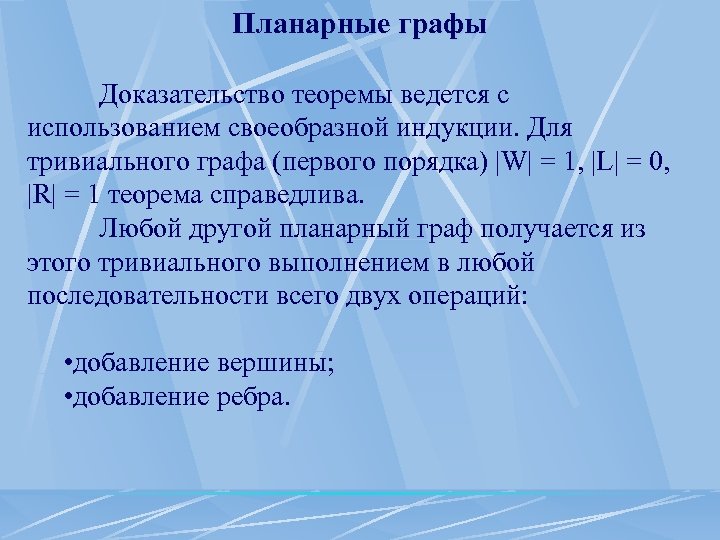 Планарные графы

Доказательство теоремы ведется с использованием своеобразной индукции. Для тривиального графа (первого порядка) $|W| = 1$, $|L| = 0$, $|R| = 1$ теорема справедлива.

Любой другой планарный граф получается из этого тривиального выполнением в любой последовательности всего двух операций:

•добавление вершины;
•добавление ребра.